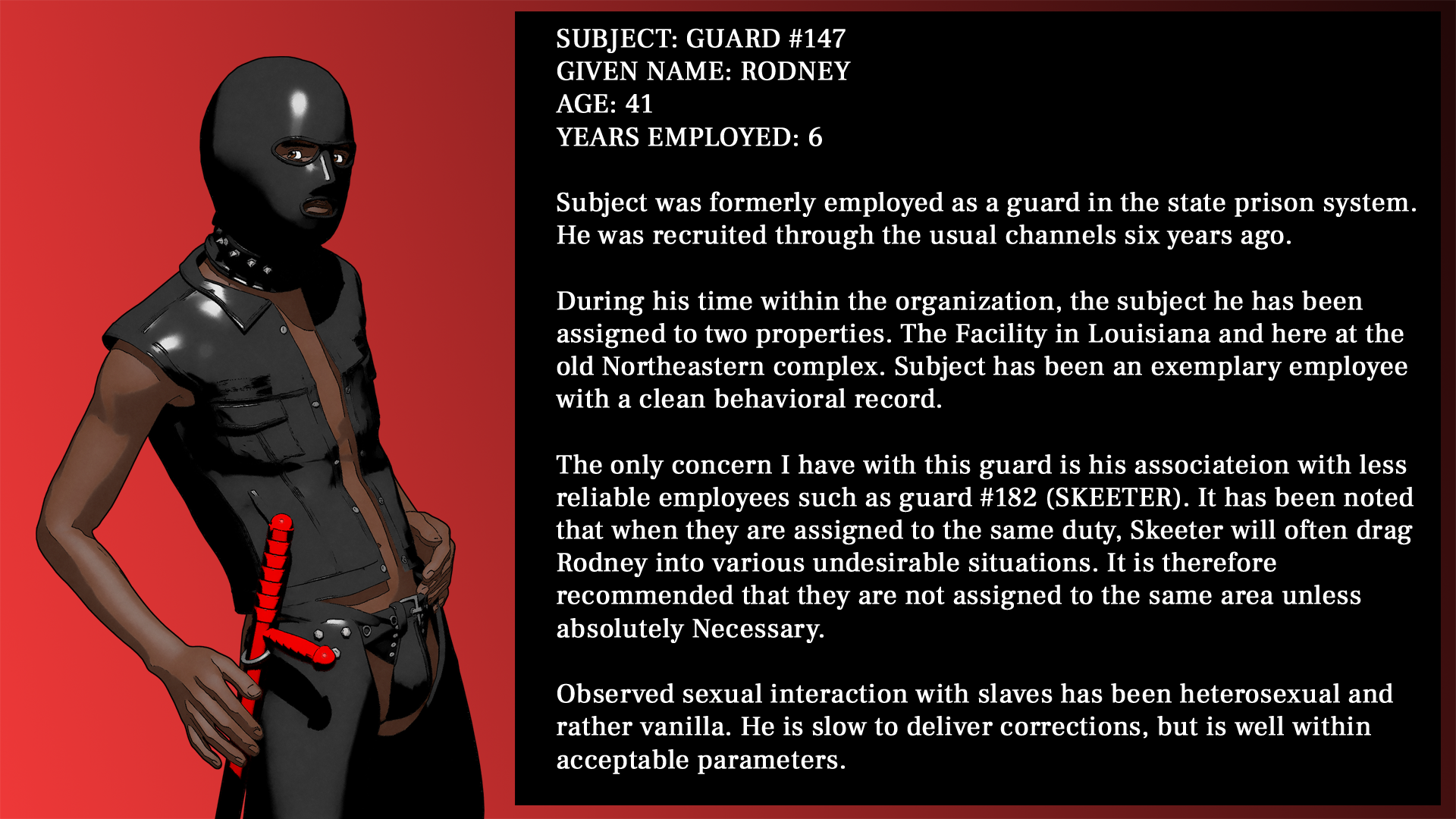 SUBJECT: GUARD #147
GIVEN NAME: RODNEY
AGE: 41
YEARS EMPLOYED: 6

Subject was formerly employed as a guard in the state prison system. He was recruited through the usual channels six years ago.

During his time within the organization, the subject he has been assigned to two properties. The Facility in Louisiana and here at the old Northeastern complex. Subject has been an exemplary employee with a clean behavioral record.

The only concern I have with this guard is his associateion with less reliable employees such as guard #182 (SKEETER). It has been noted that when they are assigned to the same duty, Skeeter will often drag Rodney into various undesirable situations. It is therefore recommended that they are not assigned to the same area unless absolutely Necessary.

Observed sexual interaction with slaves has been heterosexual and rather vanilla. He is slow to deliver corrections, but is well within acceptable parameters.